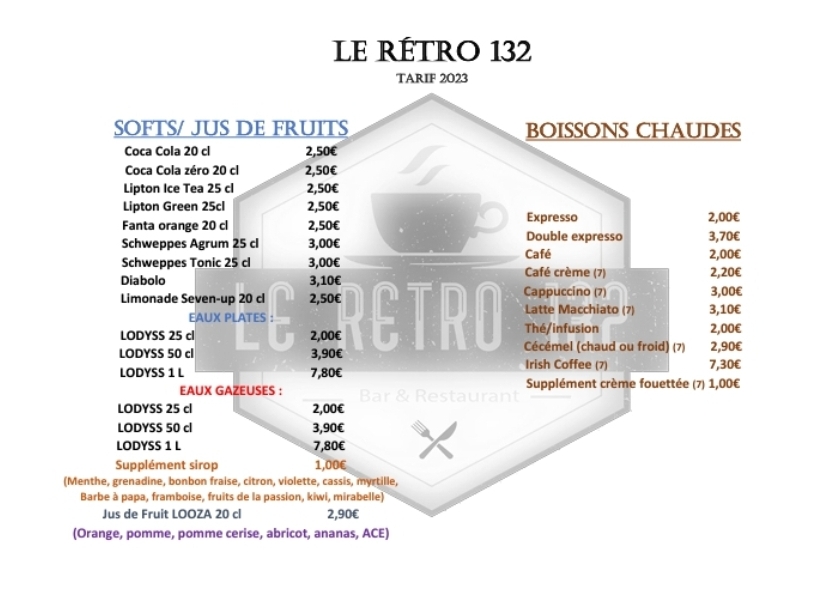 LE RÉTRO 132
TARIF 2023

SOFTS/ JUS DE FRUITS
Coca Cola 20 cl 2,50€
Coca Cola zéro 20 cl 2,50€
Lipton Ice Tea 25 cl 2,50€
Lipton Green 25cl 2,50€
Fanta orange 20 cl 2,50€
Schweppes Agrum 25 cl 3,00€
Schweppes Tonic 25 cl 3,00€
Diabolo 3,10€
Limonade Seven-up 20 cl 2,50€

EAUX PLATES :
LODYSS 25 cl 2,00€
LODYSS 50 cl 3,90€
LODYSS 1 L 7,80€

EAUX GAZEUSES :
LODYSS 25 cl 2,00€
LODYSS 50 cl 3,90€
LODYSS 1 L 7,80€
Supplément sirop 1,00€
(Menthe, grenadine, bonbon fraise, citron, violette, cassis, myrtille, Barbe à papa, framboise, fruits de la passion, kiwi, mirabelle)
Jus de Fruit LOOZA 20 cl 2,90€
(Orange, pomme, pomme cerise, abricot, ananas, ACE)

BOISSONS CHAUDES
Expresso 2,00€
Double expresso 3,70€
Café 2,00€
Café crème (7) 2,20€
Cappuccino (7) 3,00€
Latte Macchiato (7) 3,10€
Thé/infusion 2,00€
Cécémel (chaud ou froid) (7) 2,90€
Irish Coffee (7) 7,30€
Supplément crème fouettée (7) 1,00€

LE RETRO 132
Bar & Restaurant